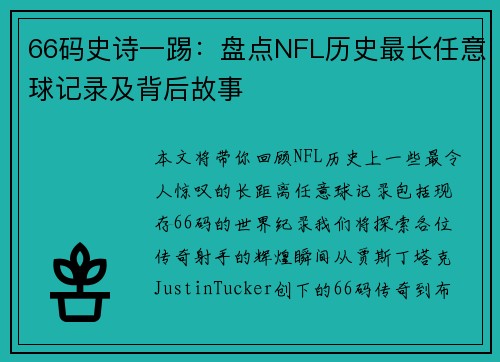 66码史诗一踢：盘点NFL历史最长任意球记录及背后故事

本文将带你回顾NFL历史上一些最令人惊叹的长距离任意球记录包括现存66码的世界纪录我们将探索各位传奇射手的辉煌瞬间从贾斯丁塔克JustinTucker创下的66码传奇到布